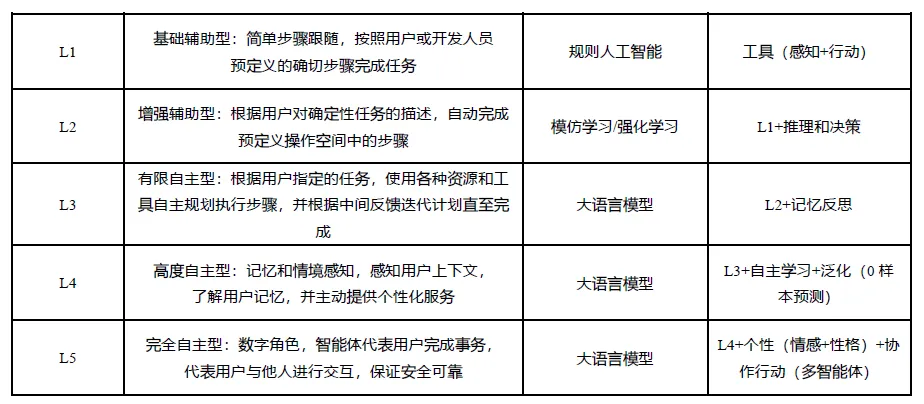 | L1 | 基础辅助型：简单步骤跟随，按照用户或开发人员预定义的确切步骤完成任务 | 规则人工智能 | 工具（感知+行动） |
|---|---|---|---|
| L2 | 增强辅助型：根据用户对确定性任务的描述，自动完成预定义操作空间中的步骤 | 模仿学习/强化学习 | L1+推理和决策 |
| L3 | 有限自主型：根据用户指定的任务，使用各种资源和工具自主规划执行步骤，并根据中间反馈迭代计划直至完成 | 大语言模型 | L2+记忆反思 |
| L4 | 高度自主型：记忆和情境感知，感知用户上下文，了解用户记忆，并主动提供个性化服务 | 大语言模型 | L3+自主学习+泛化（0样本预测） |
| L5 | 完全自主型：数字角色，智能体代表用户完成事务，代表用户与他人进行交互，保证安全可靠 | 大语言模型 | L4+个性（情感+性格）+协作行动（多智能体） |